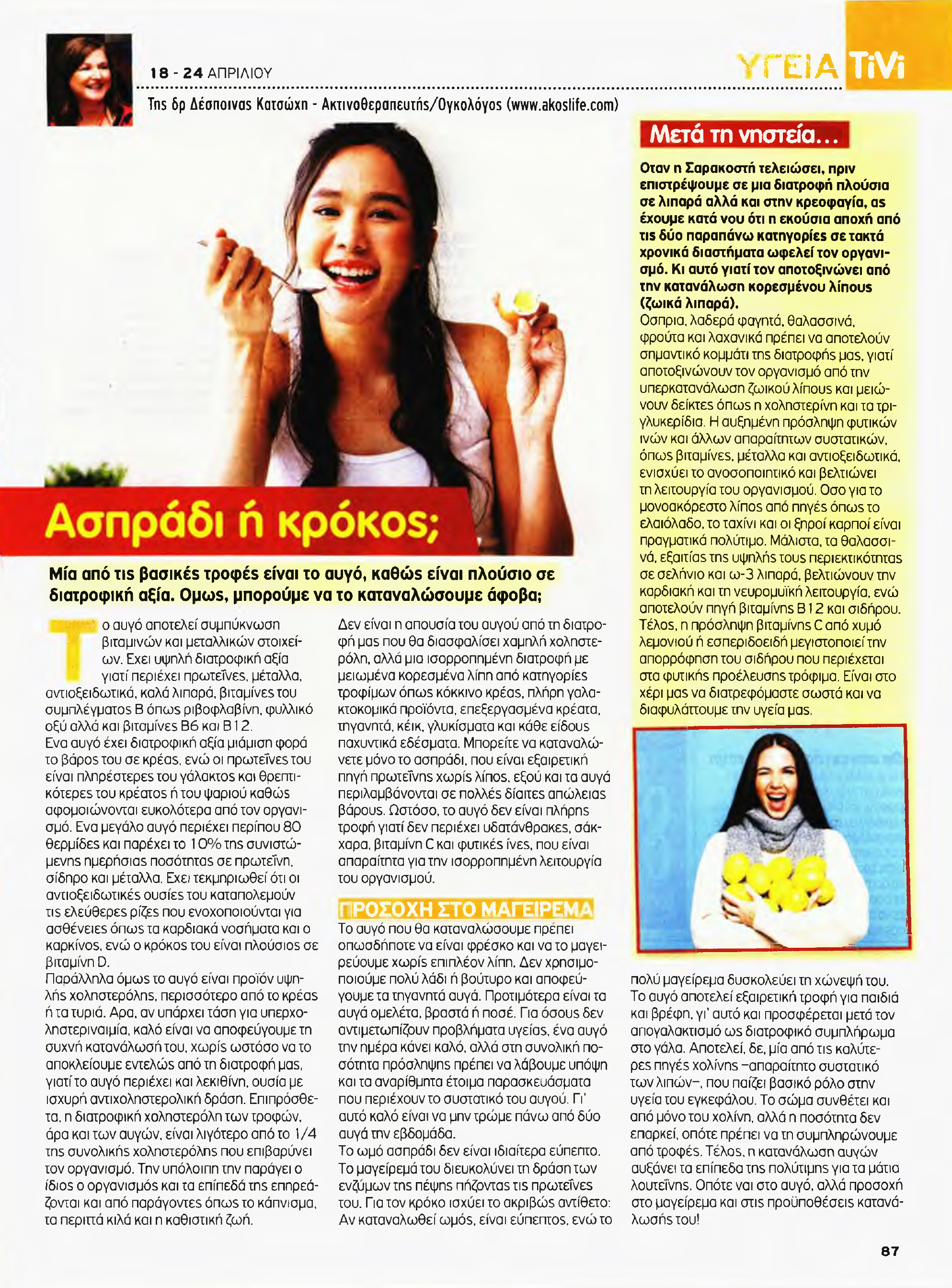 18 - 24 ΑΠΡΙΛΙΟΥ

ΥΓΕΙΑ TiVi

Της δρ Δέσποινας Κατσώχη - Ακτινοθεραπευτής/Ογκολόγος (www.akoslife.com)

Ασπράδι ή κρόκος;

Μία από τις βασικές τροφές είναι το αυγό, καθώς είναι πλούσιο σε διατροφική αξία. Ομως, μπορούμε να το καταναλώσουμε άφοβα;

Το αυγό αποτελεί συμπύκνωση βιταμινών και μεταλλικών στοιχείων. Εχει υψηλή διατροφική αξία γιατί περιέχει πρωτεΐνες, μέταλλα, αντιοξειδωτικά, καλά λιπαρά, βιταμίνες του συμπλέγματος Β όπως ριβοφλαβίνη, φυλλικό οξύ αλλά και βιταμίνες Β6 και Β12.
Ενα αυγό έχει διατροφική αξία μιάμιση φορά το βάρος του σε κρέας, ενώ οι πρωτεΐνες του είναι πληρέστερες του γάλακτος και θρεπτικότερες του κρέατος ή του ψαριού καθώς αφομοιώνονται ευκολότερα από τον οργανισμό. Ενα μεγάλο αυγό περιέχει περίπου 80 θερμίδες και παρέχει το 10% της συνιστώμενης ημερήσιας ποσότητας σε πρωτεΐνη, σίδηρο και μέταλλα. Εχει τεκμηριωθεί ότι οι αντιοξειδωτικές ουσίες του καταπολεμούν τις ελεύθερες ρίζες που ενοχοποιούνται για ασθένειες όπως τα καρδιακά νοσήματα και ο καρκίνος, ενώ ο κρόκος του είναι πλούσιος σε βιταμίνη D.
Παράλληλα όμως το αυγό είναι προϊόν υψηλής χοληστερόλης, περισσότερο από το κρέας ή τα τυριά. Αρα, αν υπάρχει τάση για υπερχοληστεριναιμία, καλό είναι να αποφεύγουμε τη συχνή κατανάλωσή του, χωρίς ωστόσο να το αποκλείουμε εντελώς από τη διατροφή μας, γιατί το αυγό περιέχει και λεκιθίνη, ουσία με ισχυρή αντιχοληστερολική δράση. Επιπρόσθετα, η διατροφική χοληστερόλη των τροφών, άρα και των αυγών, είναι λιγότερο από το 1/4 της συνολικής χοληστερόλης που επιβαρύνει τον οργανισμό. Την υπόλοιπη την παράγει ο ίδιος ο οργανισμός και τα επίπεδά της επηρεάζονται και από παράγοντες όπως το κάπνισμα, τα περιττά κιλά και η καθιστική ζωή.

Δεν είναι η απουσία του αυγού από τη διατροφή μας που θα διασφαλίσει χαμηλή χοληστερόλη, αλλά μια ισορροπημένη διατροφή με μειωμένα κορεσμένα λίπη από κατηγορίες τροφίμων όπως κόκκινο κρέας, πλήρη γαλακτοκομικά προϊόντα, επεξεργασμένα κρέατα, τηγανητά, κέικ, γλυκίσματα και κάθε είδους παχυντικά εδέσματα. Μπορείτε να καταναλώνετε μόνο το ασπράδι, που είναι εξαιρετική πηγή πρωτεΐνης χωρίς λίπος, εξού και τα αυγά περιλαμβάνονται σε πολλές δίαιτες απώλειας βάρους. Ωστόσο, το αυγό δεν είναι πλήρης τροφή γιατί δεν περιέχει υδατάνθρακες, σάκχαρα, βιταμίνη C και φυτικές ίνες, που είναι απαραίτητα για την ισορροπημένη λειτουργία του οργανισμού.

ΠΡΟΣΟΧΗ ΣΤΟ ΜΑΓΕΙΡΕΜΑ
Το αυγό που θα καταναλώσουμε πρέπει οπωσδήποτε να είναι φρέσκο και να το μαγειρεύουμε χωρίς επιπλέον λίπη. Δεν χρησιμοποιούμε πολύ λάδι ή βούτυρο και αποφεύγουμε τα τηγανητά αυγά. Προτιμότερα είναι τα αυγά ομελέτα, βραστά ή ποσέ. Για όσους δεν αντιμετωπίζουν προβλήματα υγείας, ένα αυγό την ημέρα κάνει καλό, αλλά στη συνολική ποσότητα πρόσληψης πρέπει να λάβουμε υπόψη και τα αναρίθμητα έτοιμα παρασκευάσματα που περιέχουν το συστατικό του αυγού. Γι' αυτό καλό είναι να μην τρώμε πάνω από δύο αυγά την εβδομάδα.
Το ωμό ασπράδι δεν είναι ιδιαίτερα εύπεπτο. Το μαγείρεμά του διευκολύνει τη δράση των ενζύμων της πέψης πήζοντας τις πρωτεΐνες του. Για τον κρόκο ισχύει το ακριβώς αντίθετο: Αν καταναλωθεί ωμός, είναι εύπεπτος, ενώ το πολύ μαγείρεμα δυσκολεύει τη χώνεψή του.
Το αυγό αποτελεί εξαιρετική τροφή για παιδιά και βρέφη, γι' αυτό και προσφέρεται μετά τον απογαλακτισμό ως διατροφικό συμπλήρωμα στο γάλα. Αποτελεί, δε, μία από τις καλύτερες πηγές χολίνης –απαραίτητο συστατικό των λιπών–, που παίζει βασικό ρόλο στην υγεία του εγκεφάλου. Το σώμα συνθέτει και από μόνο του χολίνη, αλλά η ποσότητα δεν επαρκεί, οπότε πρέπει να τη συμπληρώνουμε από τροφές. Τέλος, η κατανάλωση αυγών αυξάνει τα επίπεδα της πολύτιμης για τα μάτια λουτεΐνης. Οπότε ναι στο αυγό, αλλά προσοχή στο μαγείρεμα και στις προϋποθέσεις κατανάλωσής του!

Μετά τη νηστεία...
Οταν η Σαρακοστή τελειώσει, πριν επιστρέψουμε σε μια διατροφή πλούσια σε λιπαρά αλλά και στην κρεοφαγία, ας έχουμε κατά νου ότι η εκούσια αποχή από τις δύο παραπάνω κατηγορίες σε τακτά χρονικά διαστήματα ωφελεί τον οργανισμό. Κι αυτό γιατί τον αποτοξινώνει από την κατανάλωση κορεσμένου λίπους (ζωικά λιπαρά).
Οσπρια, λαδερά φαγητά, θαλασσινά, φρούτα και λαχανικά πρέπει να αποτελούν σημαντικό κομμάτι της διατροφής μας, γιατί αποτοξινώνουν τον οργανισμό από την υπερκατανάλωση ζωικού λίπους και μειώνουν δείκτες όπως η χοληστερίνη και τα τριγλυκερίδια. Η αυξημένη πρόσληψη φυτικών ινών και άλλων απαραίτητων συστατικών, όπως βιταμίνες, μέταλλα και αντιοξειδωτικά, ενισχύει το ανοσοποιητικό και βελτιώνει τη λειτουργία του οργανισμού. Οσο για το μονοακόρεστο λίπος από πηγές όπως το ελαιόλαδο, το ταχίνι και οι ξηροί καρποί είναι πραγματικά πολύτιμο. Μάλιστα, τα θαλασσινά, εξαιτίας της υψηλής τους περιεκτικότητας σε σελήνιο και ω-3 λιπαρά, βελτιώνουν την καρδιακή και τη νευρομυϊκή λειτουργία, ενώ αποτελούν πηγή βιταμίνης Β12 και σιδήρου. Τέλος, η πρόσληψη βιταμίνης C από χυμό λεμονιού ή εσπεριδοειδή μεγιστοποιεί την απορρόφηση του σιδήρου που περιέχεται στα φυτικής προέλευσης τρόφιμα. Είναι στο χέρι μας να διατρεφόμαστε σωστά και να διαφυλάττουμε την υγεία μας.

87